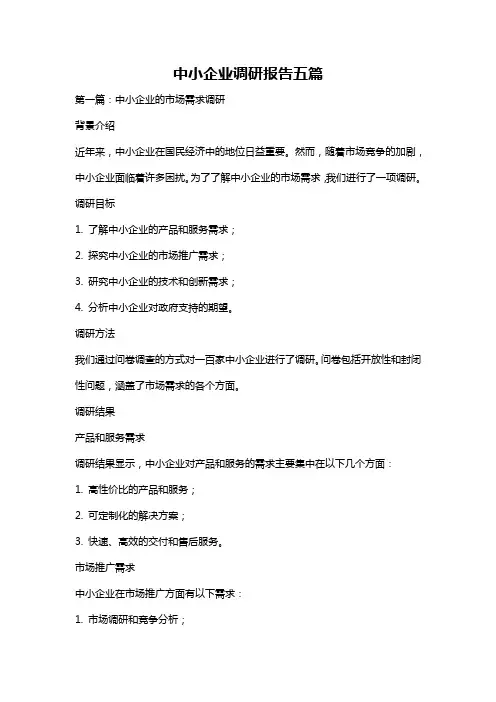 中小企业调研报告五篇

第一篇：中小企业的市场需求调研

背景介绍

近年来，中小企业在国民经济中的地位日益重要。然而，随着市场竞争的加剧，中小企业面临着许多困扰。为了了解中小企业的市场需求，我们进行了一项调研。

调研目标

1. 了解中小企业的产品和服务需求；

2. 探究中小企业的市场推广需求；

3. 研究中小企业的技术和创新需求；

4. 分析中小企业对政府支持的期望。

调研方法

我们通过问卷调查的方式对一百家中小企业进行了调研。问卷包括开放性和封闭性问题，涵盖了市场需求的各个方面。

调研结果

产品和服务需求

调研结果显示，中小企业对产品和服务的需求主要集中在以下几个方面：

1. 高性价比的产品和服务；

2. 可定制化的解决方案；

3. 快速、高效的交付和售后服务。

市场推广需求

中小企业在市场推广方面有以下需求：

1. 市场调研和竞争分析；